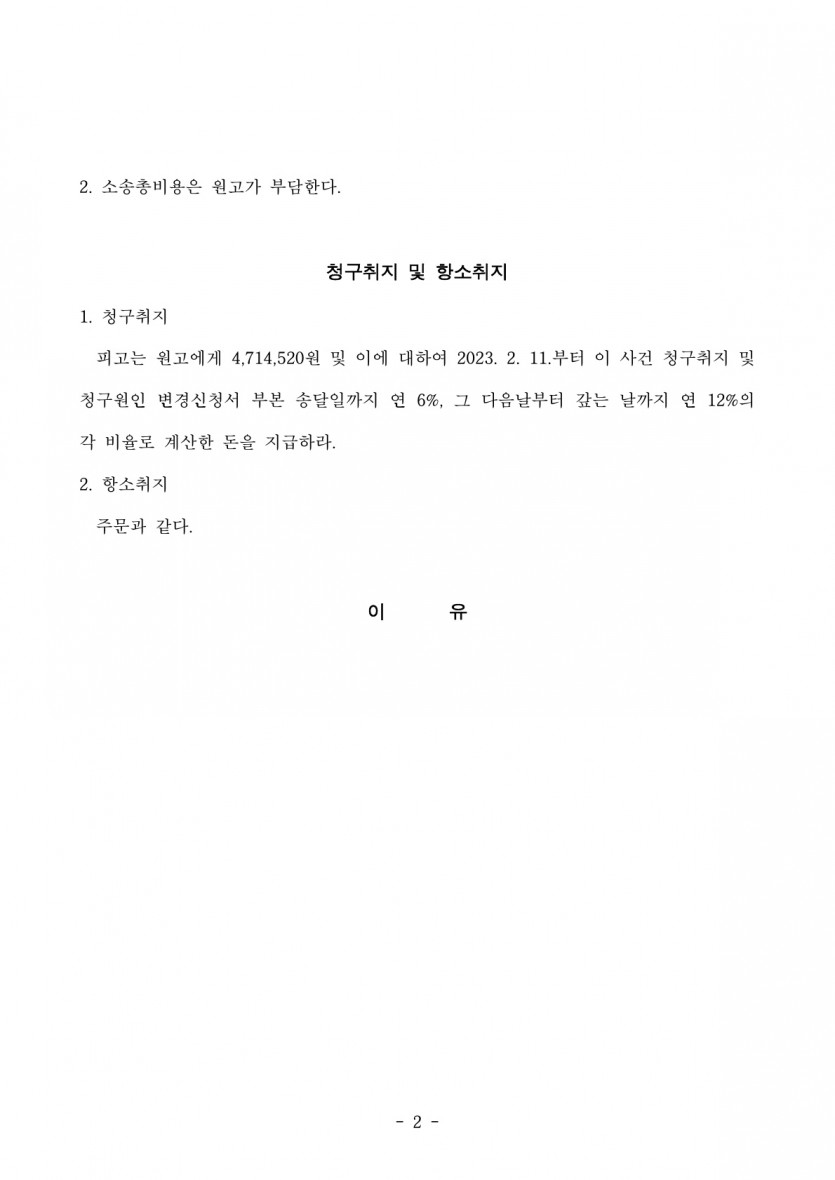 2. 소송총비용은 원고가 부담한다.

청구취지 및 항소취지

1. 청구취지

피고는 원고에게 4,714,520원 및 이에 대하여 2023. 2. 11.부터 이 사건 청구취지 및 청구원인 변경신청서 부본 송달일까지 연 6%, 그 다음날부터 갚는 날까지 연 12%의 각 비율로 계산한 돈을 지급하라.

2. 항소취지

주문과 같다.

이 유

- 2 -